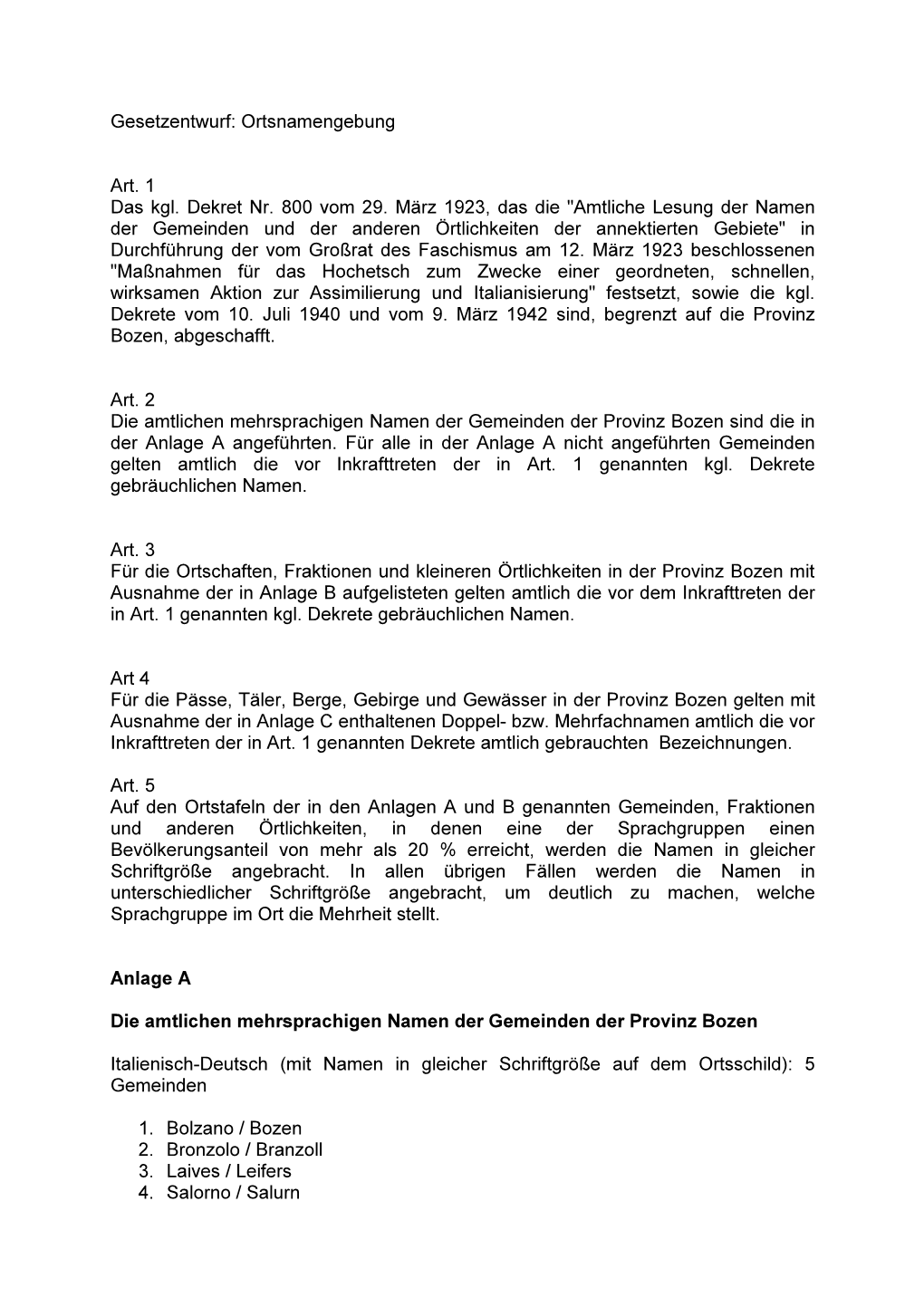 Gesetzentwurf: Ortsnamengebung

Art. 1
Das kgl. Dekret Nr. 800 vom 29. März 1923, das die "Amtliche Lesung der Namen der Gemeinden und der anderen Örtlichkeiten der annektierten Gebiete" in Durchführung der vom Großrat des Faschismus am 12. März 1923 beschlossenen "Maßnahmen für das Hochetsch zum Zwecke einer geordneten, schnellen, wirksamen Aktion zur Assimilierung und Italianisierung" festsetzt, sowie die kgl. Dekrete vom 10. Juli 1940 und vom 9. März 1942 sind, begrenzt auf die Provinz Bozen, abgeschafft.

Art. 2
Die amtlichen mehrsprachigen Namen der Gemeinden der Provinz Bozen sind die in der Anlage A angeführten. Für alle in der Anlage A nicht angeführten Gemeinden gelten amtlich die vor Inkrafttreten der in Art. 1 genannten kgl. Dekrete gebräuchlichen Namen.

Art. 3
Für die Ortschaften, Fraktionen und kleineren Örtlichkeiten in der Provinz Bozen mit Ausnahme der in Anlage B aufgelisteten gelten amtlich die vor dem Inkrafttreten der in Art. 1 genannten kgl. Dekrete gebräuchlichen Namen.

Art 4
Für die Pässe, Täler, Berge, Gebirge und Gewässer in der Provinz Bozen gelten mit Ausnahme der in Anlage C enthaltenen Doppel- bzw. Mehrfachnamen amtlich die vor Inkrafttreten der in Art. 1 genannten Dekrete amtlich gebrauchten Bezeichnungen.

Art. 5
Auf den Ortstafeln der in den Anlagen A und B genannten Gemeinden, Fraktionen und anderen Örtlichkeiten, in denen eine der Sprachgruppen einen Bevölkerungsanteil von mehr als 20 % erreicht, werden die Namen in gleicher Schriftgröße angebracht. In allen übrigen Fällen werden die Namen in unterschiedlicher Schriftgröße angebracht, um deutlich zu machen, welche Sprachgruppe im Ort die Mehrheit stellt.

Anlage A

Die amtlichen mehrsprachigen Namen der Gemeinden der Provinz Bozen

Italienisch-Deutsch (mit Namen in gleicher Schriftgröße auf dem Ortsschild): 5 Gemeinden

1. Bolzano / Bozen
2. Bronzolo / Branzoll
3. Laives / Leifers
4. Salorno / Salurn